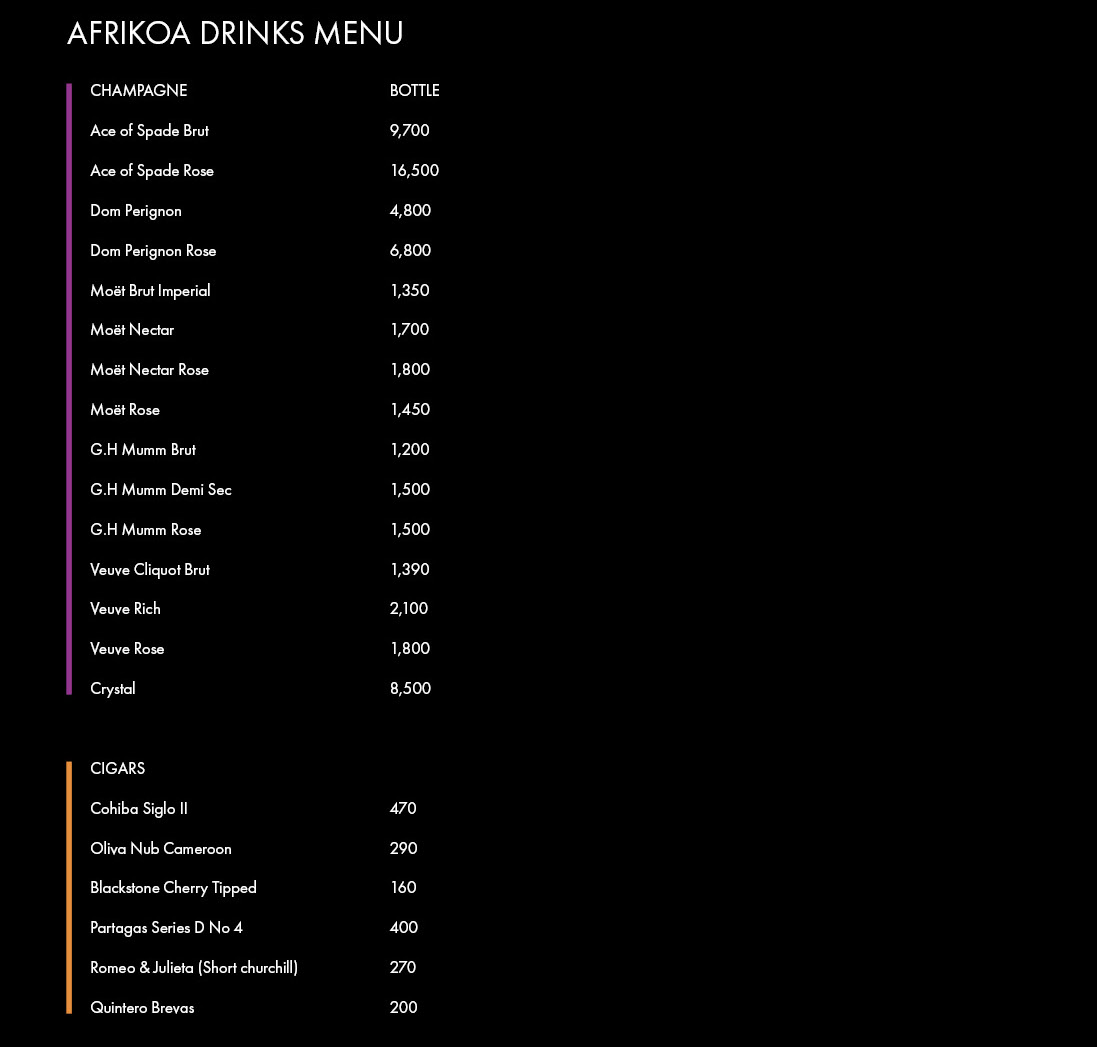 AFRIKOA DRINKS MENU

CHAMPAGNE BOTTLE
Ace of Spade Brut 9,700
Ace of Spade Rose 16,500
Dom Perignon 4,800
Dom Perignon Rose 6,800
Moët Brut Imperial 1,350
Moët Nectar 1,700
Moët Nectar Rose 1,800
Moët Rose 1,450
G.H Mumm Brut 1,200
G.H Mumm Demi Sec 1,500
G.H Mumm Rose 1,500
Veuve Cliquot Brut 1,390
Veuve Rich 2,100
Veuve Rose 1,800
Crystal 8,500

CIGARS
Cohiba Siglo II 470
Oliva Nub Cameroon 290
Blackstone Cherry Tipped 160
Partagas Series D No 4 400
Romeo & Julieta (Short churchill) 270
Quintero Brevas 200